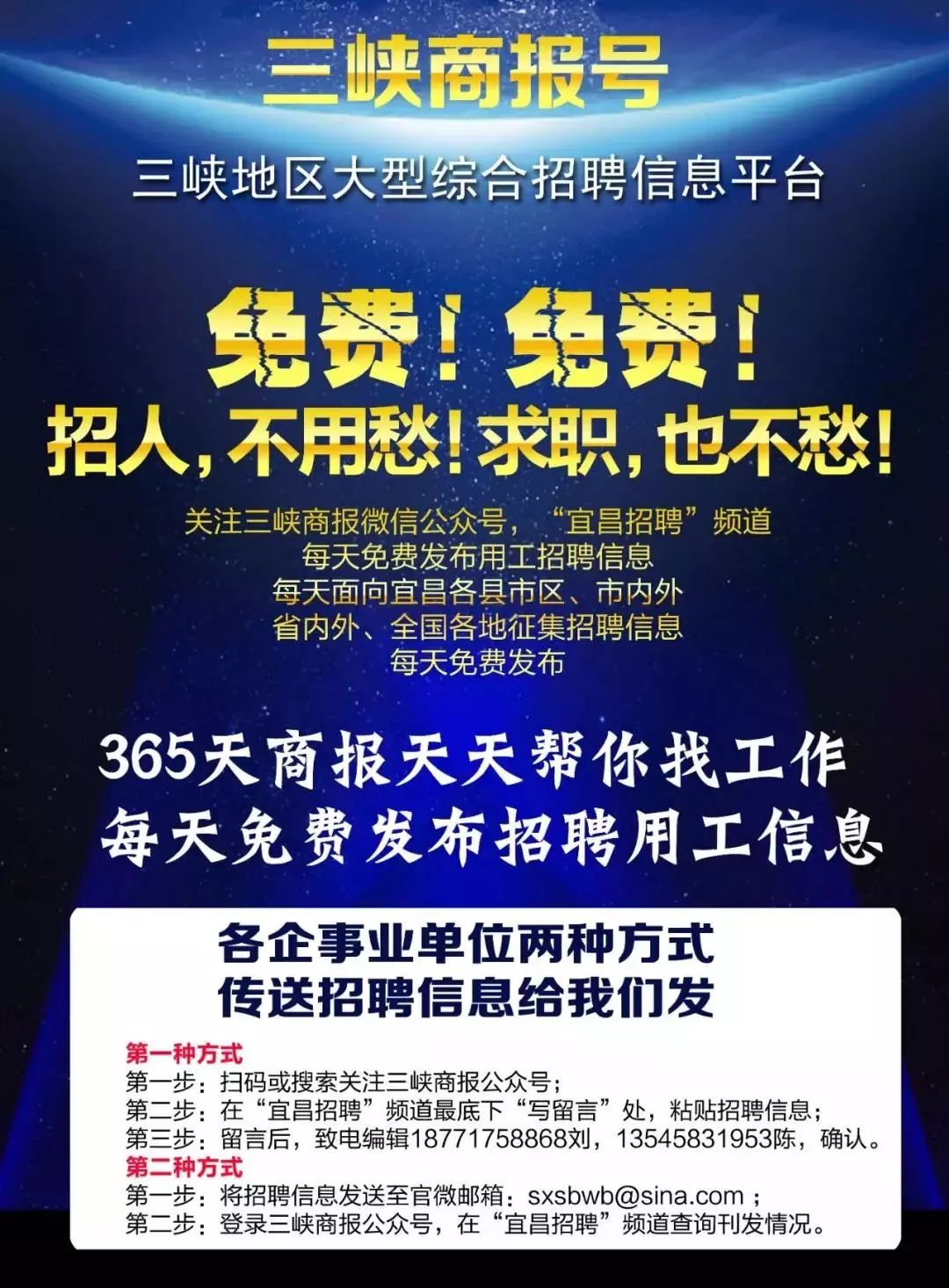 三峡商报号

三峡地区大型综合招聘信息平台

免费！免费！

招人，不用愁！求职，也不愁！

关注三峡商报微信公众号，“宜昌招聘”频道
每天免费发布用工招聘信息
每天面向宜昌各县市区、市内外
省内外、全国各地征集招聘信息
每天免费发布

365天商报天天帮你找工作
每天免费发布招聘用工信息

各企事业单位两种方式
传送招聘信息给我们发

第一种方式
第一步：扫码或搜索关注三峡商报公众号；
第二步：在“宜昌招聘”频道最底下“写留言”处，粘贴招聘信息；
第三步：留言后，致电编辑18771758868刘，13545831953陈，确认。
第二种方式
第一步：将招聘信息发送至官微邮箱：sxsbwb@sina.com；
第二步：登录三峡商报公众号，在“宜昌招聘”频道查询刊发情况。